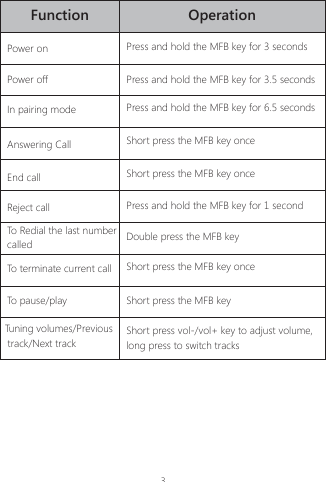 | Function | Operation |
|---|---|
| Power on | Press and hold the MFB key for 3 seconds |
| Power off | Press and hold the MFB key for 3.5 seconds |
| In pairing mode | Press and hold the MFB key for 6.5 seconds |
| Answering Call | Short press the MFB key once |
| End call | Short press the MFB key once |
| Reject call | Press and hold the MFB key for 1 second |
| To Redial the last number called | Double press the MFB key |
| To terminate current call | Short press the MFB key once |
| To pause/play | Short press the MFB key |
| Tuning volumes/Previous track/Next track | Short press vol-/vol+ key to adjust volume, long press to switch tracks |

3